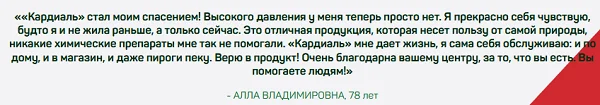 ««Кардиаль» стал моим спасением! Высокого давления у меня теперь просто нет. Я прекрасно себя чувствую, будто я и не жила раньше, а только сейчас. Это отличная продукция, которая несет пользу от самой природы, никакие химические препараты мне так не помогали. «Кардиаль» мне дает жизнь, я сама себя обслуживаю: и по дому, и в магазин, и даже пироги пеку. Верю в продукт! Очень благодарна вашему центру, за то, что вы есть. Вы помогаете людям!»

- АЛЛА ВЛАДИМИРОВНА, 78 лет